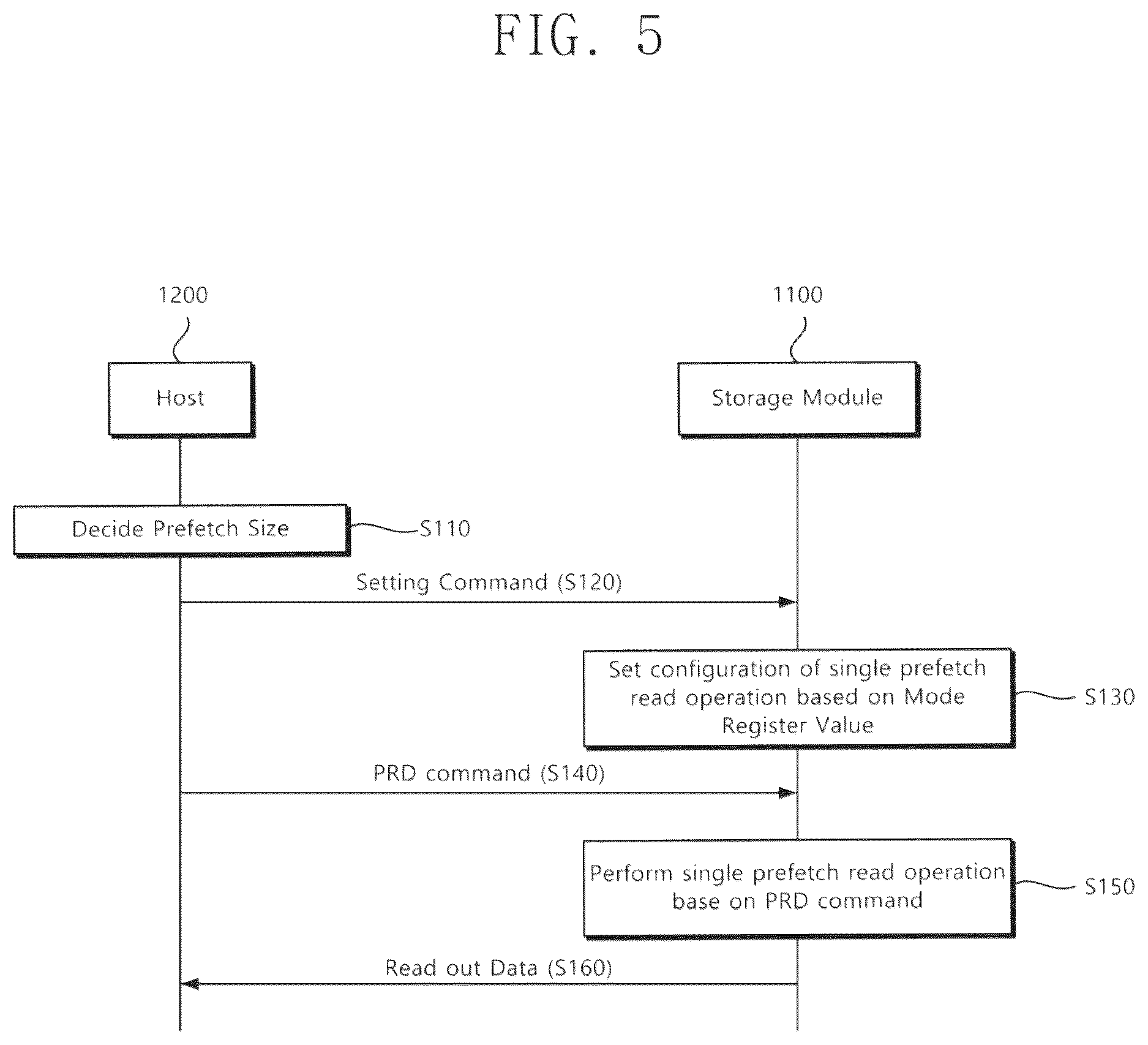 FIG. 5

1200

1100

Host

Storage Module

Decide Prefetch Size

S110

Setting Command (S120)

Set configuration of single prefetch read operation based on Mode Register Value

S130

PRD command (S140)

Perform single prefetch read operation base on PRD command

S150

Read out Data (S160)